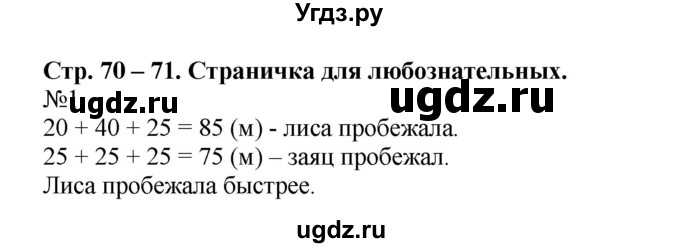 Угдз.ру

Стр. 70 – 71. Страничка для любознательных.

№1 ugdz.ru ugdz.ru

20 + 40 + 25 = 85 (м) - лиса пробежала.

25 + 25 + 25 = 75 (м) – заяц пробежал.

Лиса пробежала быстрее.

ugdz.ru